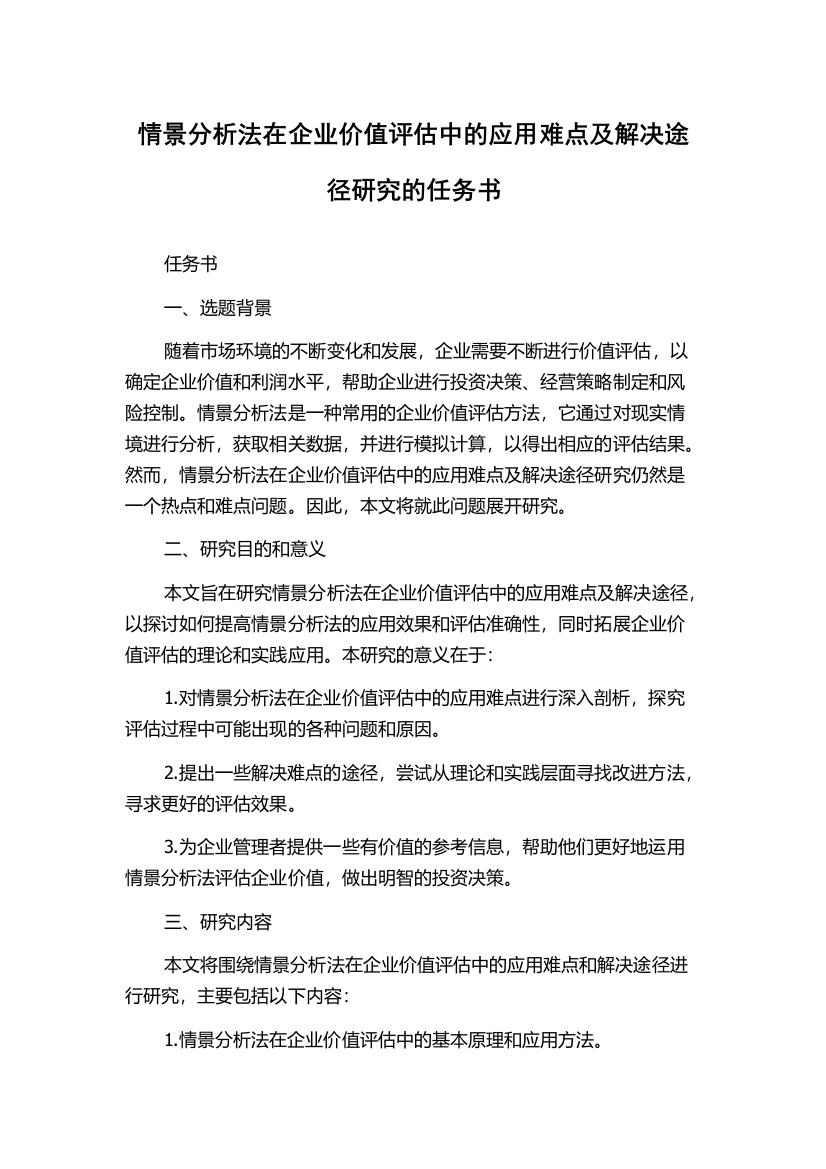 情景分析法在企业价值评估中的应用难点及解决途径研究的任务书

任务书

一、选题背景

随着市场环境的不断变化和发展，企业需要不断进行价值评估，以确定企业价值和利润水平，帮助企业进行投资决策、经营策略制定和风险控制。情景分析法是一种常用的企业价值评估方法，它通过对现实情境进行分析，获取相关数据，并进行模拟计算，以得出相应的评估结果。然而，情景分析法在企业价值评估中的应用难点及解决途径研究仍然是一个热点和难点问题。因此，本文将就此问题展开研究。

二、研究目的和意义

本文旨在研究情景分析法在企业价值评估中的应用难点及解决途径，以探讨如何提高情景分析法的应用效果和评估准确性，同时拓展企业价值评估的理论和实践应用。本研究的意义在于：

1.对情景分析法在企业价值评估中的应用难点进行深入剖析，探究评估过程中可能出现的各种问题和原因。

2.提出一些解决难点的途径，尝试从理论和实践层面寻找改进方法，寻求更好的评估效果。

3.为企业管理者提供一些有价值的参考信息，帮助他们更好地运用情景分析法评估企业价值，做出明智的投资决策。

三、研究内容

本文将围绕情景分析法在企业价值评估中的应用难点和解决途径进行研究，主要包括以下内容：

1.情景分析法在企业价值评估中的基本原理和应用方法。